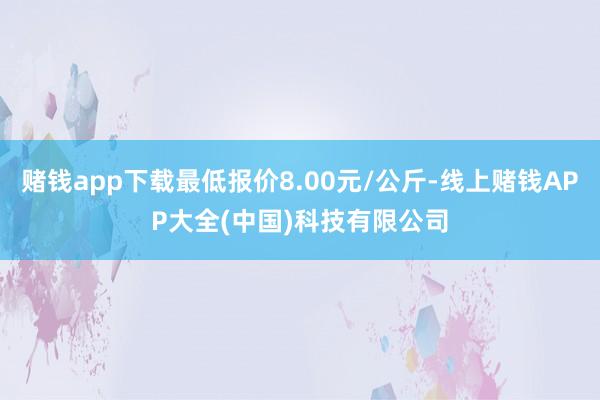 赌钱app下载最低报价8.00元/公斤-线上赌钱APP大全(中国)科技有限公司